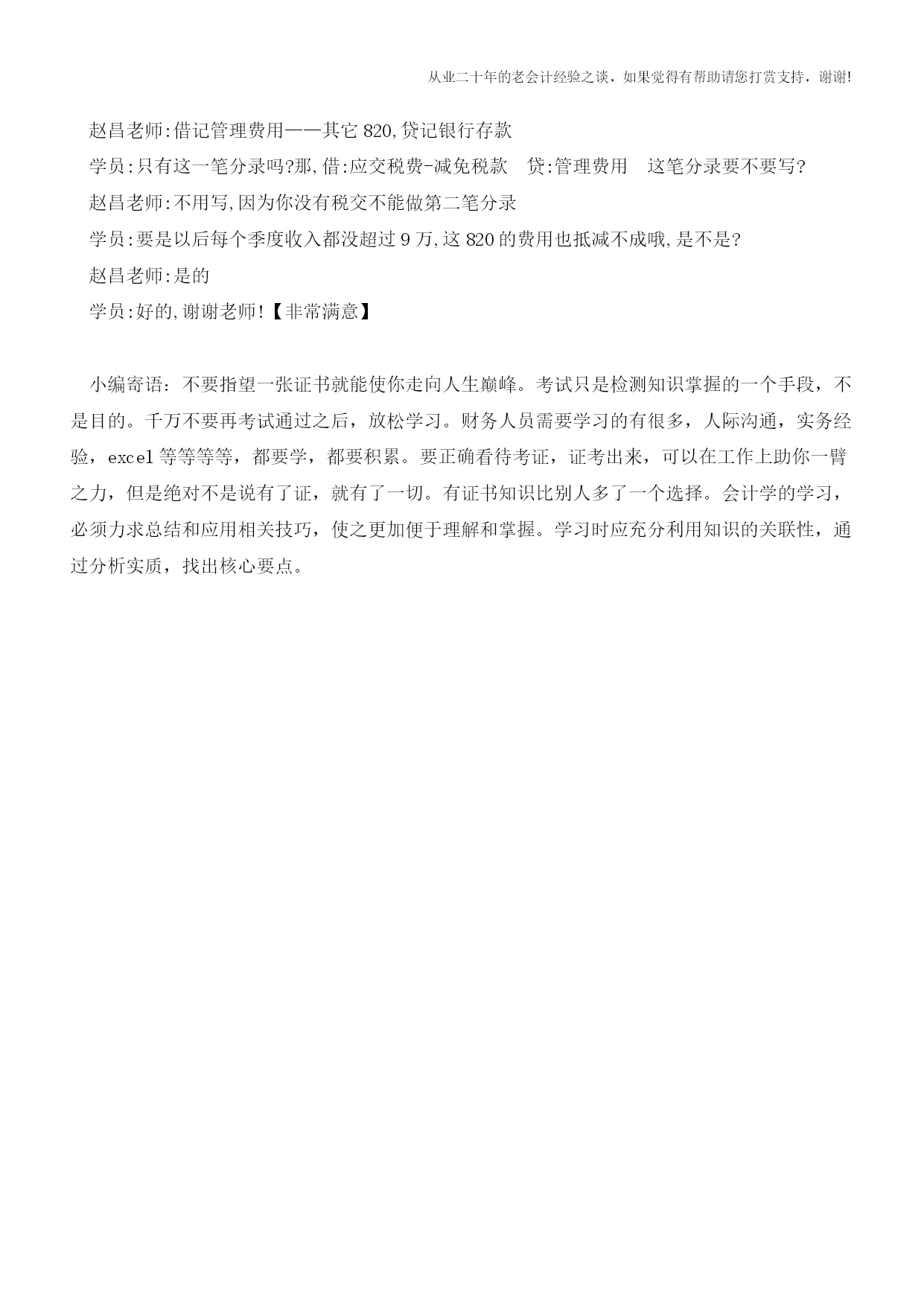 从业二十年的老会计经验之谈，如果觉得有帮助请您打赏支持，谢谢!

赵昌老师:借记管理费用——其它 820,贷记银行存款

学员:只有这一笔分录吗?那,借:应交税费-减免税款　贷:管理费用　这笔分录要不要写?

赵昌老师:不用写,因为你没有税交不能做第二笔分录

学员:要是以后每个季度收入都没超过 9 万,这 820 的费用也抵减不成哦,是不是?

赵昌老师:是的

学员:好的,谢谢老师!【非常满意】

小编寄语：不要指望一张证书就能使你走向人生巅峰。考试只是检测知识掌握的一个手段，不是目的。千万不要再考试通过之后，放松学习。财务人员需要学习的有很多，人际沟通，实务经验，excel 等等等等，都要学，都要积累。要正确看待考证，证考出来，可以在工作上助你一臂之力，但是绝对不是说有了证，就有了一切。有证书知识比别人多了一个选择。会计学的学习，必须力求总结和应用相关技巧，使之更加便于理解和掌握。学习时应充分利用知识的关联性，通过分析实质，找出核心要点。